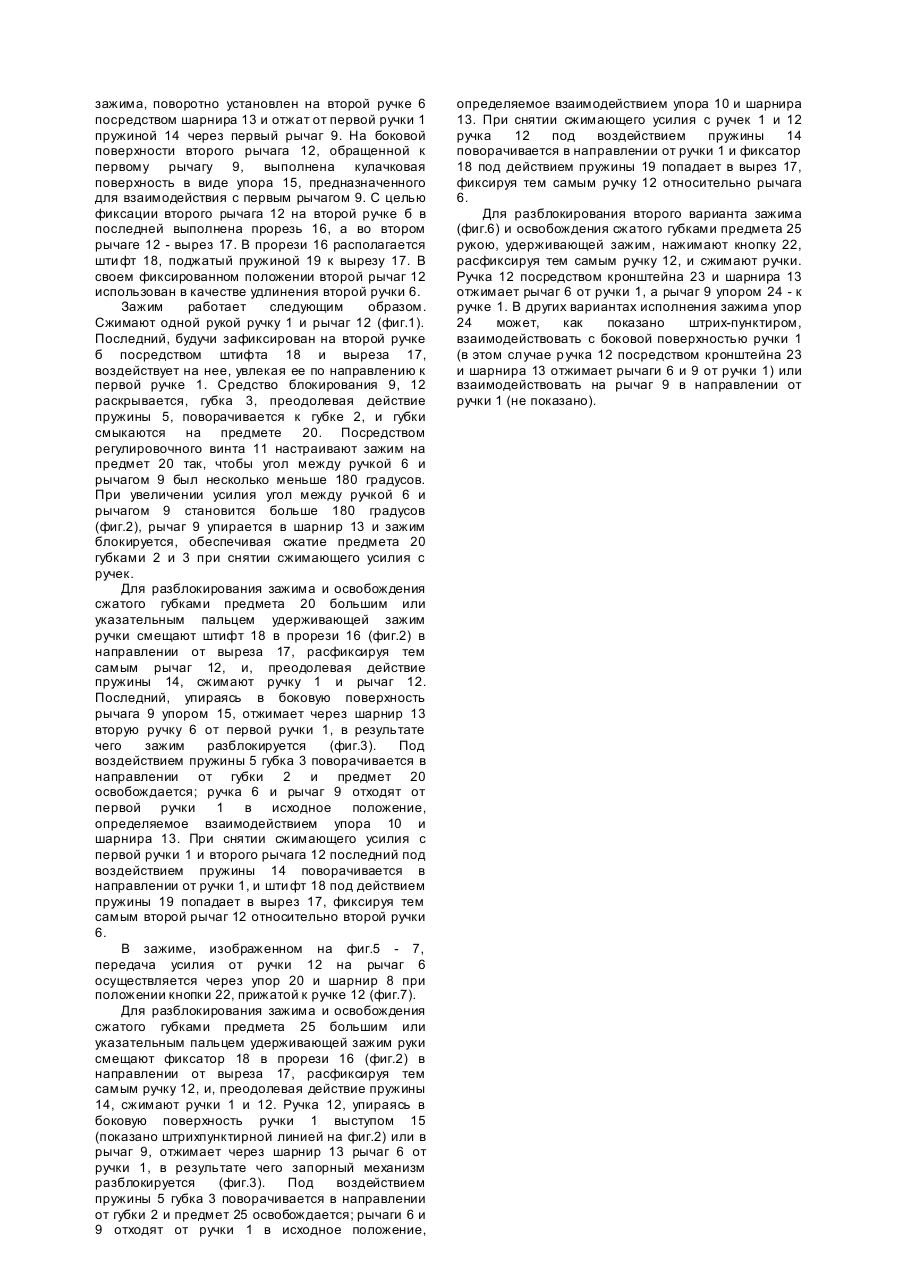 зажима, поворотно установлен на второй ручке 6 посредством шарнира 13 и отжат от первой ручки 1 пружиной 14 через первый рычаг 9. На боковой поверхности второго рычага 12, обращенной к первому рычагу 9, выполнена кулачковая поверхность в виде упора 15, предназначенного для взаимодействия с первым рычагом 9. С целью фиксации второго рычага 12 на второй ручке 6 в последней выполнена прорезь 16, а во втором рычаге 12 - вырез 17. В прорези 16 располагается штифт 18, поджатый пружиной 19 к вырезу 17. В своем фиксированном положении второй рычаг 12 использован в качестве удлинения второй ручки 6.

Зажим работает следующим образом. Сжимают одной рукой ручку 1 и рычаг 12 (фиг.1). Последний, будучи зафиксирован на второй ручке 6 посредством штифта 18 и выреза 17, воздействует на нее, увлекая ее по направлению к первой ручке 1. Средство блокирования 9, 12 раскрывается, губка 3, преодолевая действие пружины 5, поворачивается к губке 2, и губки смыкаются на предмете 20. Посредством регулировочного винта 11 настраивают зажим на предмет 20 так, чтобы угол между ручкой 6 и рычагом 9 был несколько меньше 180 градусов. При увеличении усилия угол между ручкой 6 и рычагом 9 становится больше 180 градусов (фиг.2), рычаг 9 упирается в шарнир 13 и зажим блокируется, обеспечивая сжатие предмета 20 губками 2 и 3 при снятии сжимающего усилия с ручек.

Для разблокирования зажима и освобождения сжатого губками предмета 20 большим или указательным пальцем удерживающей зажим ручки смещают штифт 18 в прорези 16 (фиг.2) в направлении от выреза 17, расфиксируя тем самым рычаг 12, и, преодолевая действие пружины 14, сжимают ручку 1 и рычаг 12. Последний, упираясь в боковую поверхность рычага 9 упором 15, отжимает через шарнир 13 вторую ручку 6 от первой ручки 1, в результате чего зажим разблокируется (фиг.3). Под воздействием пружины 5 губка 3 поворачивается в направлении от губки 2 и предмет 20 освобождается; ручка 6 и рычаг 9 отходят от первой ручки 1 в исходное положение, определяемое взаимодействием упора 10 и шарнира 13. При снятии сжимающего усилия с первой ручки 1 и второго рычага 12 последний под воздействием пружины 14 поворачивается в направлении от ручки 1, и штифт 18 под действием пружины 19 попадает в вырез 17, фиксируя тем самым второй рычаг 12 относительно второй ручки 6.

В зажиме, изображенном на фиг.5 - 7, передача усилия от ручки 12 на рычаг 6 осуществляется через упор 20 и шарнир 8 при положении кнопки 22, прижатой к ручке 12 (фиг.7).

Для разблокирования зажима и освобождения сжатого губками предмета 25 большим или указательным пальцем удерживающей зажим руки смещают фиксатор 18 в прорези 16 (фиг.2) в направлении от выреза 17, расфиксируя тем самым ручку 12, и, преодолевая действие пружины 14, сжимают ручки 1 и 12. Ручка 12, упираясь в боковую поверхность ручки 1 выступом 15 (показано штрихпунктирной линией на фиг.2) или в рычаг 9, отжимает через шарнир 13 рычаг 6 от ручки 1, в результате чего запорный механизм разблокируется (фиг.3). Под воздействием пружины 5 губка 3 поворачивается в направлении от губки 2 и предмет 25 освобождается; рычаги 6 и 9 отходят от ручки 1 в исходное положение, определяемое взаимодействием упора 10 и шарнира 13. При снятии сжимающего усилия с ручек 1 и 12 ручка 12 под воздействием пружины 14 поворачивается в направлении от ручки 1 и фиксатор 18 под действием пружины 19 попадает в вырез 17, фиксируя тем самым ручку 12 относительно рычага 6.

Для разблокирования второго варианта зажима (фиг.6) и освобождения сжатого губками предмета 25 рукою, удерживающей зажим, нажимают кнопку 22, расфиксируя тем самым ручку 12, и сжимают ручки. Ручка 12 посредством кронштейна 23 и шарнира 13 отжимает рычаг 6 от ручки 1, а рычаг 9 упором 24 - к ручке 1. В других вариантах исполнения зажима упор 24 может, как показано штрих-пунктиром, взаимодействовать с боковой поверхностью ручки 1 (в этом случае ручка 12 посредством кронштейна 23 и шарнира 13 отжимает рычаги 6 и 9 от ручки 1) или взаимодействовать на рычаг 9 в направлении от ручки 1 (не показано).